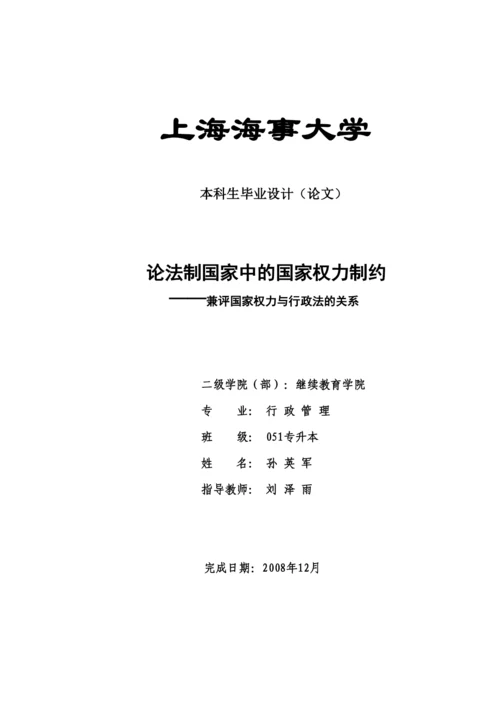 上海海事大学

本科生毕业设计（论文）

论法制国家中的国家权力制约
———兼评国家权力与行政法的关系

二级学院（部）：继续教育学院
专　　业：行 政 管 理
班　　级：051专升本
姓　　名：孙 英 军
指导教师：刘 泽 雨

完成日期：2008年12月